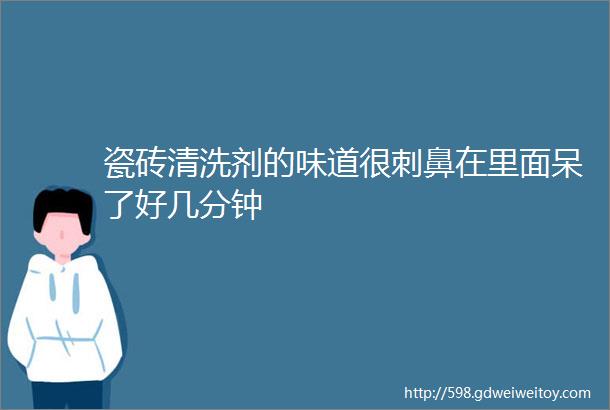 瓷砖清洗剂的味道很刺鼻在里面呆了好几分钟

http://598.gdweiweitoy.com